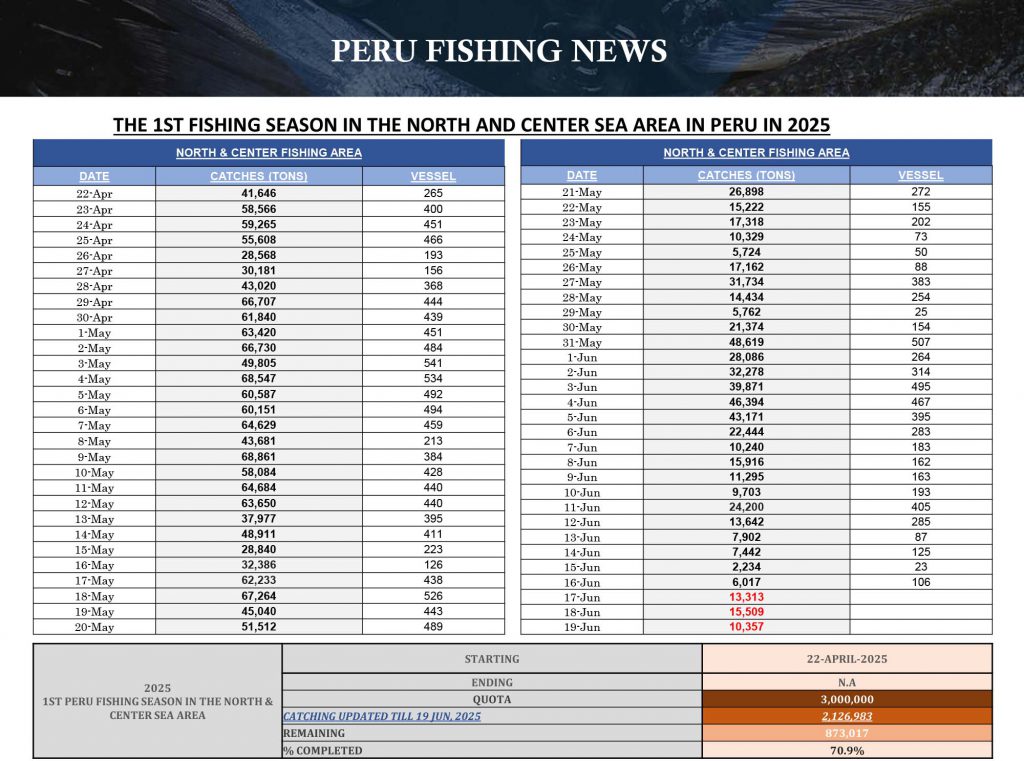 PERU FISHING NEWS

THE 1ST FISHING SEASON IN THE NORTH AND CENTER SEA AREA IN PERU IN 2025

NORTH & CENTER FISHING AREA

| DATE | CATCHES (TONS) | VESSEL |
|---|---|---|
| 22-Apr | 41,646 | 265 |
| 23-Apr | 58,566 | 400 |
| 24-Apr | 59,265 | 451 |
| 25-Apr | 55,608 | 466 |
| 26-Apr | 28,568 | 193 |
| 27-Apr | 30,181 | 156 |
| 28-Apr | 43,020 | 368 |
| 29-Apr | 66,707 | 444 |
| 30-Apr | 61,840 | 439 |
| 1-May | 63,420 | 451 |
| 2-May | 66,730 | 484 |
| 3-May | 49,805 | 541 |
| 4-May | 68,547 | 534 |
| 5-May | 60,587 | 492 |
| 6-May | 60,151 | 494 |
| 7-May | 64,629 | 459 |
| 8-May | 43,681 | 213 |
| 9-May | 68,861 | 384 |
| 10-May | 58,084 | 428 |
| 11-May | 64,684 | 440 |
| 12-May | 63,650 | 440 |
| 13-May | 37,977 | 395 |
| 14-May | 48,911 | 411 |
| 15-May | 28,840 | 223 |
| 16-May | 32,386 | 126 |
| 17-May | 62,233 | 438 |
| 18-May | 67,264 | 526 |
| 19-May | 45,040 | 443 |
| 20-May | 51,512 | 489 |

NORTH & CENTER FISHING AREA

| DATE | CATCHES (TONS) | VESSEL |
|---|---|---|
| 21-May | 26,898 | 272 |
| 22-May | 15,222 | 155 |
| 23-May | 17,318 | 202 |
| 24-May | 10,329 | 73 |
| 25-May | 5,724 | 50 |
| 26-May | 17,162 | 88 |
| 27-May | 31,734 | 383 |
| 28-May | 14,434 | 254 |
| 29-May | 5,762 | 25 |
| 30-May | 21,374 | 154 |
| 31-May | 48,619 | 507 |
| 1-Jun | 28,086 | 264 |
| 2-Jun | 32,278 | 314 |
| 3-Jun | 39,871 | 495 |
| 4-Jun | 46,394 | 467 |
| 5-Jun | 43,171 | 395 |
| 6-Jun | 22,444 | 283 |
| 7-Jun | 10,240 | 183 |
| 8-Jun | 15,916 | 162 |
| 9-Jun | 11,295 | 163 |
| 10-Jun | 9,703 | 193 |
| 11-Jun | 24,200 | 405 |
| 12-Jun | 13,642 | 285 |
| 13-Jun | 7,902 | 87 |
| 14-Jun | 7,442 | 125 |
| 15-Jun | 2,234 | 23 |
| 16-Jun | 6,017 | 106 |
| 17-Jun | 13,313 | |
| 18-Jun | 15,509 | |
| 19-Jun | 10,357 | |

| 2025 1ST PERU FISHING SEASON IN THE NORTH & CENTER SEA AREA | STARTING | 22-APRIL-2025 |
|---|---|---|
| | ENDING | N.A |
| | QUOTA | 3,000,000 |
| | CATCHING UPDATED TILL 19 JUN, 2025 | 2,126,983 |
| | REMAINING | 873,017 |
| | % COMPLETED | 70.9% |